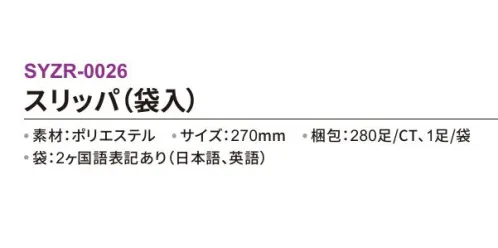 SYZR-0026
スリッパ(袋入)

• 素材:ポリエステル • サイズ:270mm • 梱包:280足/CT、1足/袋
• 袋:2ヶ国語表記あり(日本語、英語)